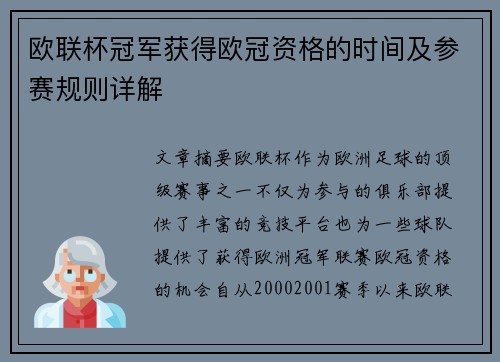 欧联杯冠军获得欧冠资格的时间及参赛规则详解

文章摘要欧联杯作为欧洲足球的顶级赛事之一不仅为参与的俱乐部提供了丰富的竞技平台也为一些球队提供了获得欧洲冠军联赛欧冠资格的机会自从20002001赛季以来欧联